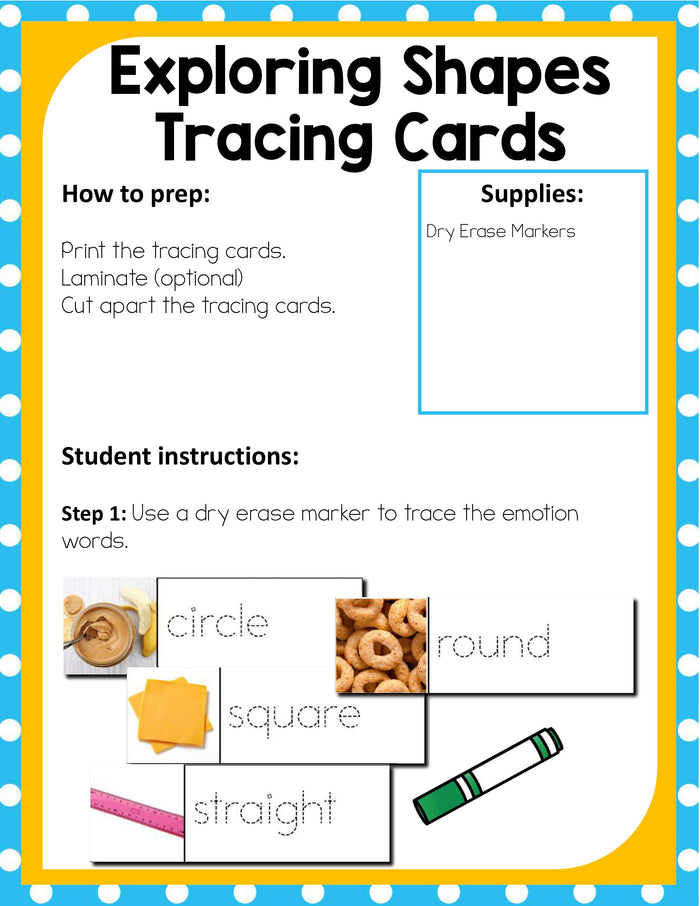 Exploring Shapes Tracing Cards

How to prep:

Print the tracing cards.
Laminate (optional)
Cut apart the tracing cards.

Supplies:

Dry Erase Markers

Student instructions:

Step 1: Use a dry erase marker to trace the emotion words.

circle

round

square

straight